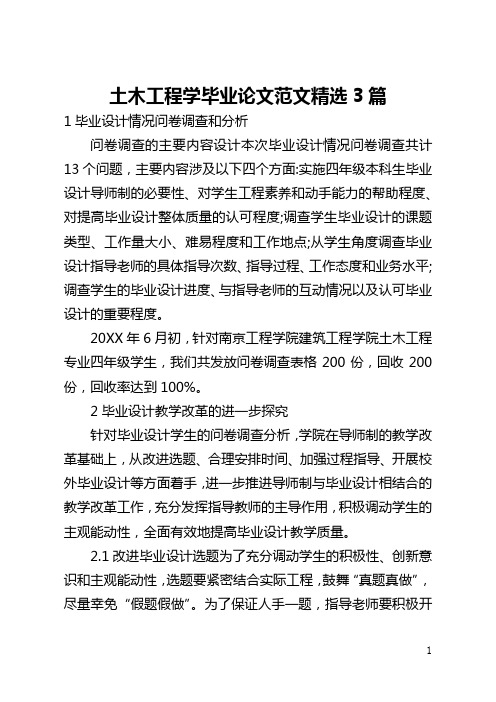 土木工程学毕业论文范文精选 3 篇

1 毕业设计情况问卷调查和分析

问卷调查的主要内容设计本次毕业设计情况问卷调查共计 13 个问题，主要内容涉及以下四个方面:实施四年级本科生毕业设计导师制的必要性、对学生工程素养和动手能力的帮助程度、对提高毕业设计整体质量的认可程度;调查学生毕业设计的课题类型、工作量大小、难易程度和工作地点;从学生角度调查毕业设计指导老师的具体指导次数、指导过程、工作态度和业务水平;调查学生的毕业设计进度、与指导老师的互动情况以及认可毕业设计的重要程度。

20XX 年 6 月初，针对南京工程学院建筑工程学院土木工程专业四年级学生，我们共发放问卷调查表格 200 份，回收 200 份，回收率达到 100%。

2 毕业设计教学改革的进一步探究

针对毕业设计学生的问卷调查分析，学院在导师制的教学改革基础上，从改进选题、合理安排时间、加强过程指导、开展校外毕业设计等方面着手，进一步推进导师制与毕业设计相结合的教学改革工作，充分发挥指导教师的主导作用，积极调动学生的主观能动性，全面有效地提高毕业设计教学质量。

2.1 改进毕业设计选题为了充分调动学生的积极性、创新意识和主观能动性，选题要紧密结合实际工程，鼓舞“真题真做”，尽量幸免“假题假做”。为了保证人手一题，指导老师要积极开

1